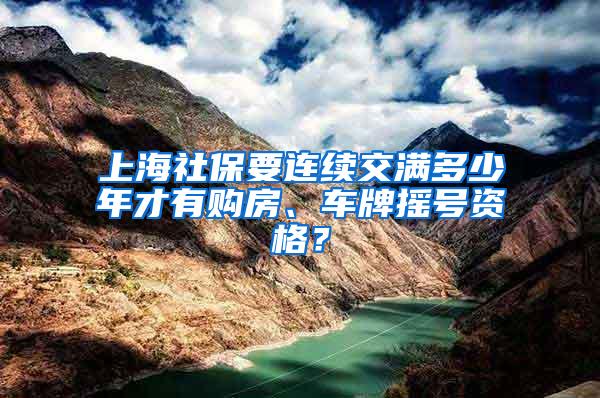 上海社保要连续交满多少年才有购房、车牌摇号资格？